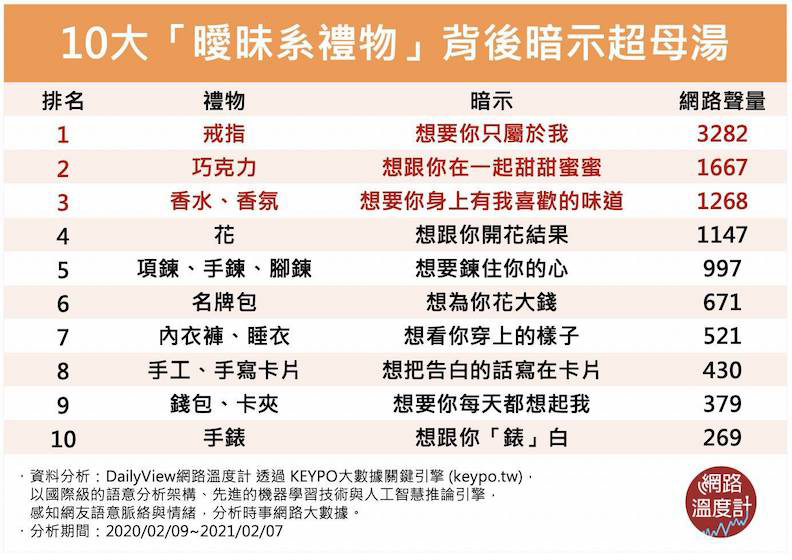 10大「曖昧系禮物」背後暗示超母湯

| 排名 | 禮物 | 暗示 | 網路聲量 |
|---|---|---|---|
| 1 | 戒指 | 想要你只屬於我 | 3282 |
| 2 | 巧克力 | 想跟你在一起甜甜蜜蜜 | 1667 |
| 3 | 香水、香氛 | 想要你身上有我喜歡的味道 | 1268 |
| 4 | 花 | 想跟你開花結果 | 1147 |
| 5 | 項鍊、手鍊、腳鍊 | 想要鍊住你的心 | 997 |
| 6 | 名牌包 | 想為你花大錢 | 671 |
| 7 | 內衣褲、睡衣 | 想看你穿上的樣子 | 521 |
| 8 | 手工、手寫卡片 | 想把告白的話寫在卡片 | 430 |
| 9 | 錢包、卡夾 | 想要你每天都想起我 | 379 |
| 10 | 手錶 | 想跟你「錶」白 | 269 |

・資料分析：DailyView網路溫度計 透過 KEYPO大數據關鍵引擎 (keypo.tw)，以國際級的語意分析架構、先進的機器學習技術與人工智慧推論引擎，感知網友語意脈絡與情緒，分析時事網路大數據。
・分析期間：2020/02/09~2021/02/07

網路溫度計